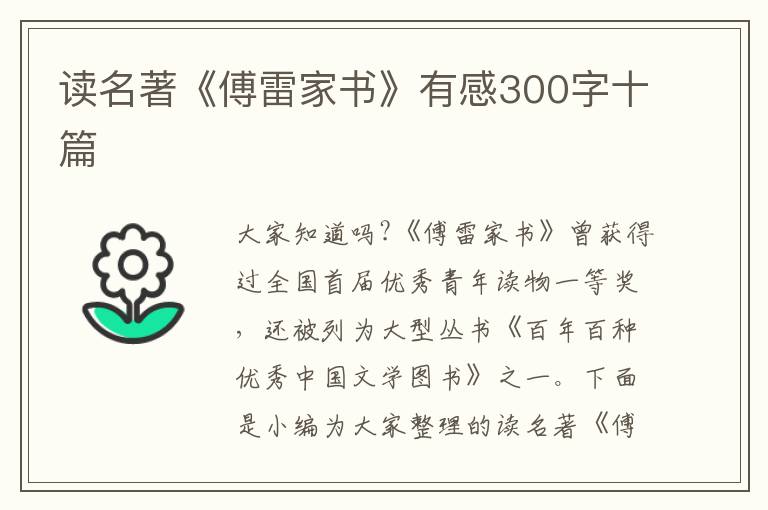 读名著《傅雷家书》有感300字十篇

大家知道吗?《傅雷家书》曾获得过全国首届优秀青年读物一等奖，还被列为大型丛书《百年百种优秀中国文学图书》之一。下面是小编为大家整理的读名著《傅